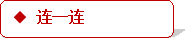 ◆ 连一连